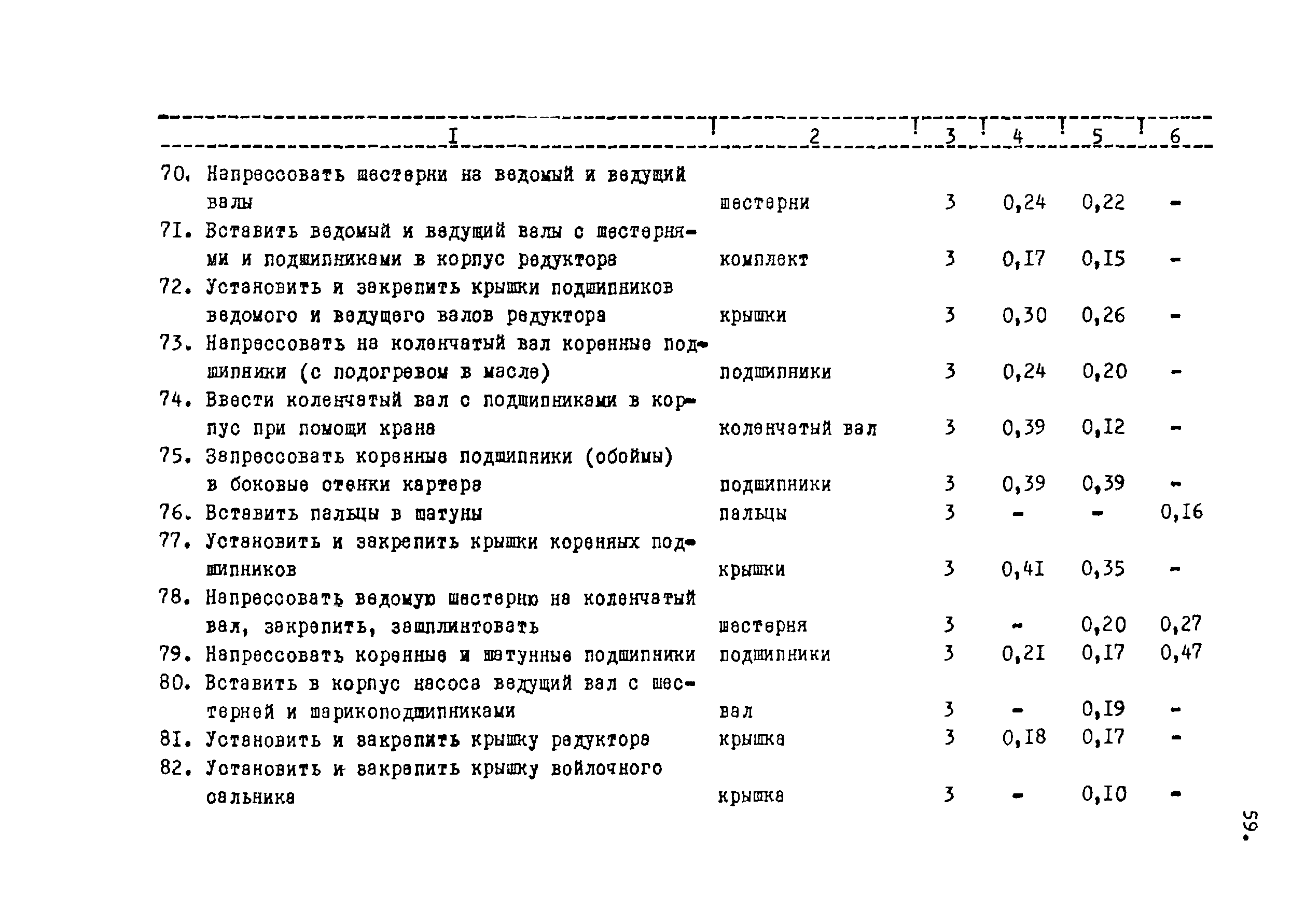 | I | 2 | 3 | 4 | 5 | 6 |
|---|---|---|---|---|---|
| 70. Напрессовать шестерни на ведомый и ведущий валы | шестерни | 3 | 0,24 | 0,22 | - |
| 7I. Вставить ведомый и ведущий валы с шестернями и подшипниками в корпус редуктора | комплект | 3 | 0,I7 | 0,I5 | - |
| 72. Установить и закрепить крышки подшипников ведомого и ведущего валов редуктора | крышки | 3 | 0,30 | 0,26 | - |
| 73. Напрессовать на коленчатый вал коренные подшипники (с подогревом в масле) | подшипники | 3 | 0,24 | 0,20 | - |
| 74. Ввести коленчатый вал с подшипниками в корпус при помощи крана | коленчатый вал | 3 | 0,39 | 0,I2 | - |
| 75. Запрессовать коренные подшипники (обоймы) в боковые стенки картера | подшипники | 3 | 0,39 | 0,39 | - |
| 76. Вставить пальцы в шатуны | пальцы | 3 | - | - | 0,I6 |
| 77. Установить и закрепить крышки коренных подшипников | крышки | 3 | 0,4I | 0,35 | - |
| 78. Напрессовать ведомую шестерню на коленчатый вал, закрепить, зашплинтовать | шестерня | 3 | - | 0,20 | 0,27 |
| 79. Напрессовать коренные и шатунные подшипники | подшипники | 3 | 0,2I | 0,I7 | 0,47 |
| 80. Вставить в корпус насоса ведущий вал с шестерней и шарикоподшипниками | вал | 3 | - | 0,I9 | - |
| 8I. Установить и закрепить крышку редуктора | крышка | 3 | 0,I8 | 0,I7 | - |
| 82. Установить и закрепить крышку войлочного сальника | крышка | 3 | - | 0,I0 | - |

59.